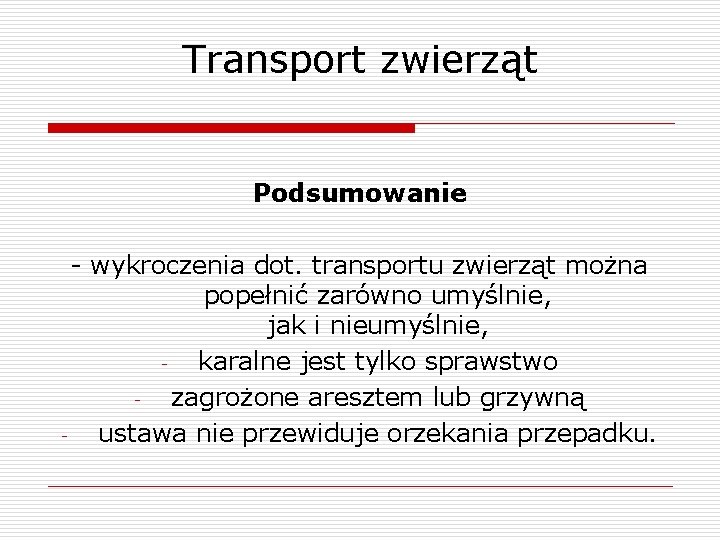 Transport zwierząt

Podsumowanie

- wykroczenia dot. transportu zwierząt można popełnić zarówno umyślnie, jak i nieumyślnie,
- karalne jest tylko sprawstwo
- zagrożone aresztem lub grzywną
- ustawa nie przewiduje orzekania przepadku.